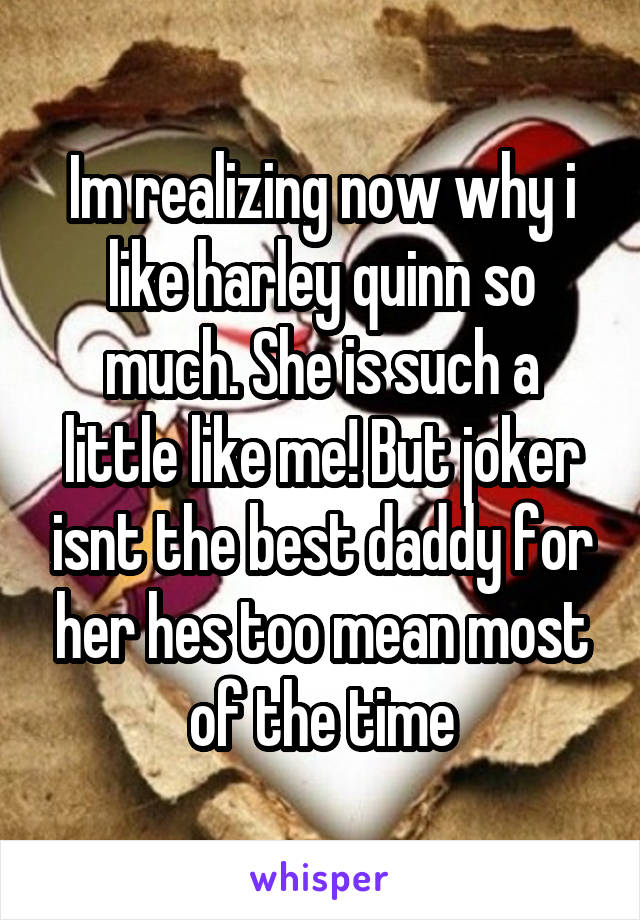 Im realizing now why i like harley quinn so much. She is such a little like me! But joker isnt the best daddy for her hes too mean most of the time

whisper